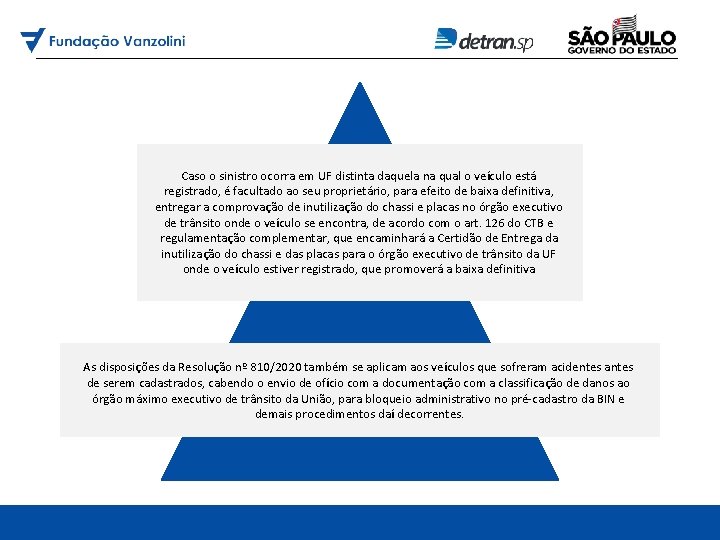 Fundação Vanzolini

detran.sp

SÃO PAULO
GOVERNO DO ESTADO

Caso o sinistro ocorra em UF distinta daquela na qual o veículo está registrado, é facultado ao seu proprietário, para efeito de baixa definitiva, entregar a comprovação de inutilização do chassi e placas no órgão executivo de trânsito onde o veículo se encontra, de acordo com o art. 126 do CTB e regulamentação complementar, que encaminhará a Certidão de Entrega da inutilização do chassi e das placas para o órgão executivo de trânsito da UF onde o veículo estiver registrado, que promoverá a baixa definitiva

As disposições da Resolução nº 810/2020 também se aplicam aos veículos que sofreram acidentes antes de serem cadastrados, cabendo o envio de ofício com a documentação com a classificação de danos ao órgão máximo executivo de trânsito da União, para bloqueio administrativo no pré-cadastro da BIN e demais procedimentos daí decorrentes.